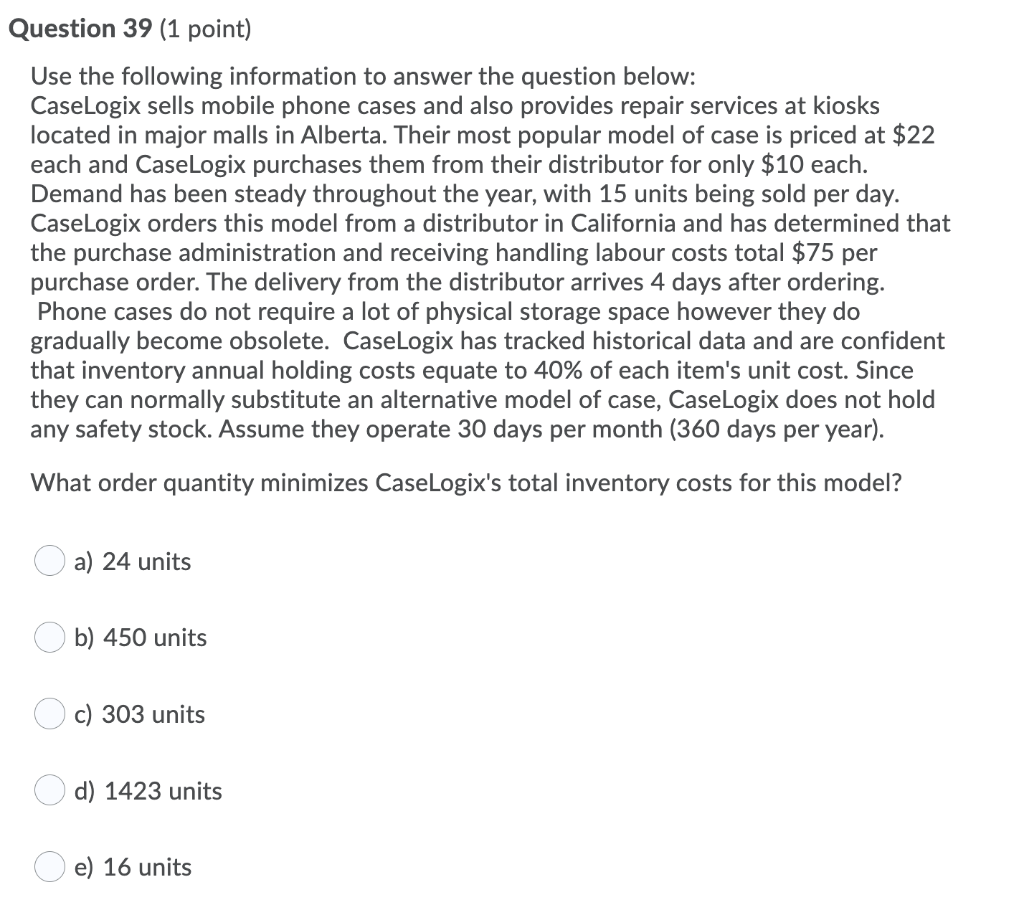 Question 39 (1 point)

Use the following information to answer the question below:
CaseLogix sells mobile phone cases and also provides repair services at kiosks located in major malls in Alberta. Their most popular model of case is priced at \$22 each and CaseLogix purchases them from their distributor for only \$10 each. Demand has been steady throughout the year, with 15 units being sold per day. CaseLogix orders this model from a distributor in California and has determined that the purchase administration and receiving handling labour costs total \$75 per purchase order. The delivery from the distributor arrives 4 days after ordering. Phone cases do not require a lot of physical storage space however they do gradually become obsolete. CaseLogix has tracked historical data and are confident that inventory annual holding costs equate to 40% of each item's unit cost. Since they can normally substitute an alternative model of case, CaseLogix does not hold any safety stock. Assume they operate 30 days per month (360 days per year).

What order quantity minimizes CaseLogix's total inventory costs for this model?

a) 24 units

b) 450 units

c) 303 units

d) 1423 units

e) 16 units